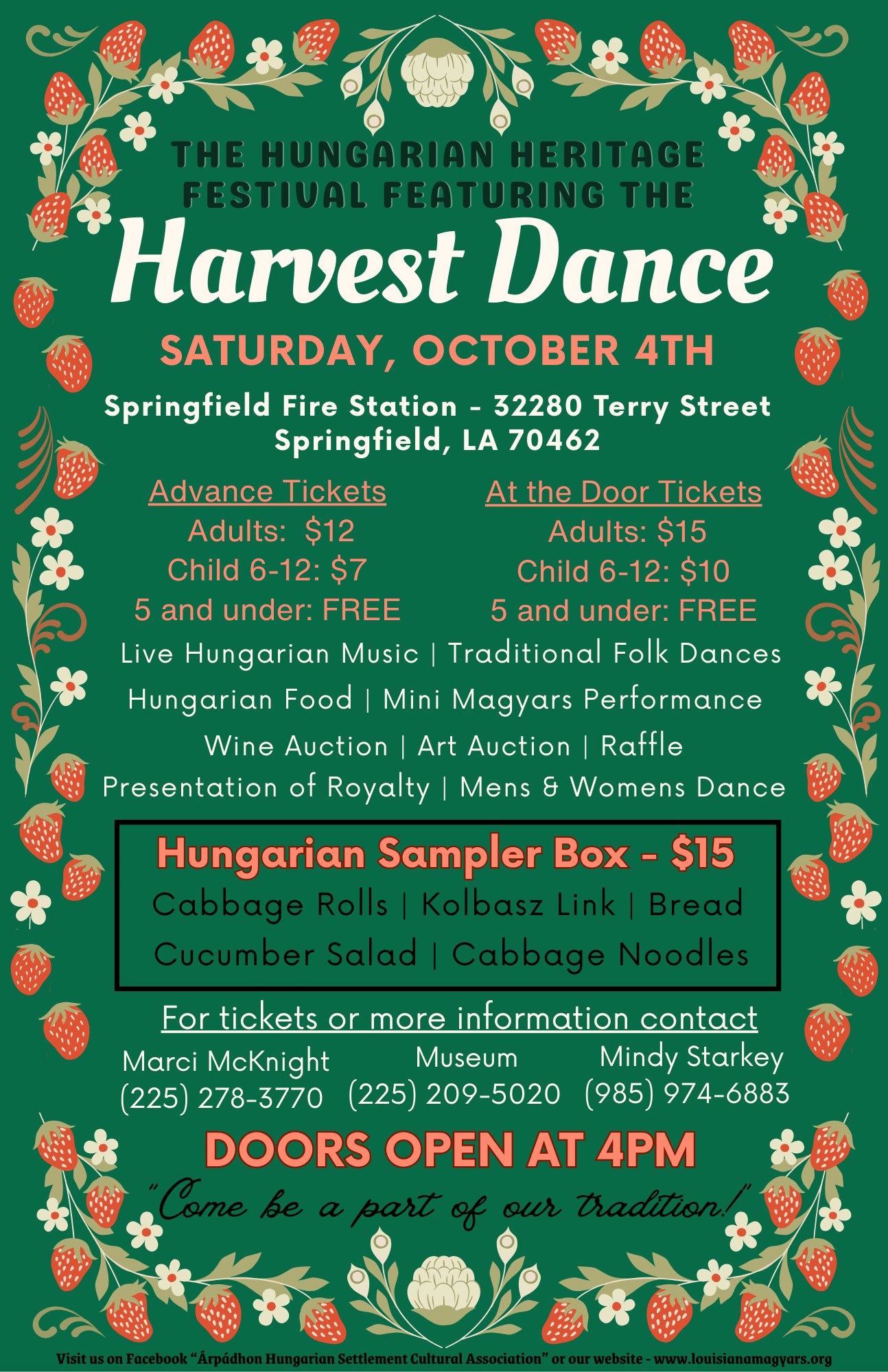 THE HUNGARIAN HERITAGE FESTIVAL FEATURING THE

Harvest Dance

SATURDAY, OCTOBER 4TH

Springfield Fire Station - 32280 Terry Street
Springfield, LA 70462

Advance Tickets
Adults: $12
Child 6-12: $7
5 and under: FREE

At the Door Tickets
Adults: $15
Child 6-12: $10
5 and under: FREE

Live Hungarian Music | Traditional Folk Dances
Hungarian Food | Mini Magyars Performance
Wine Auction | Art Auction | Raffle
Presentation of Royalty | Mens & Womens Dance

Hungarian Sampler Box - $15
Cabbage Rolls | Kolbasz Link | Bread
Cucumber Salad | Cabbage Noodles

For tickets or more information contact

Marci McKnight
(225) 278-3770

Museum
(225) 209-5020

Mindy Starkey
(985) 974-6883

DOORS OPEN AT 4PM

"Come be a part of our tradition!"

Visit us on Facebook "Árpádhon Hungarian Settlement Cultural Association" or our website - www.louisianamagyars.org